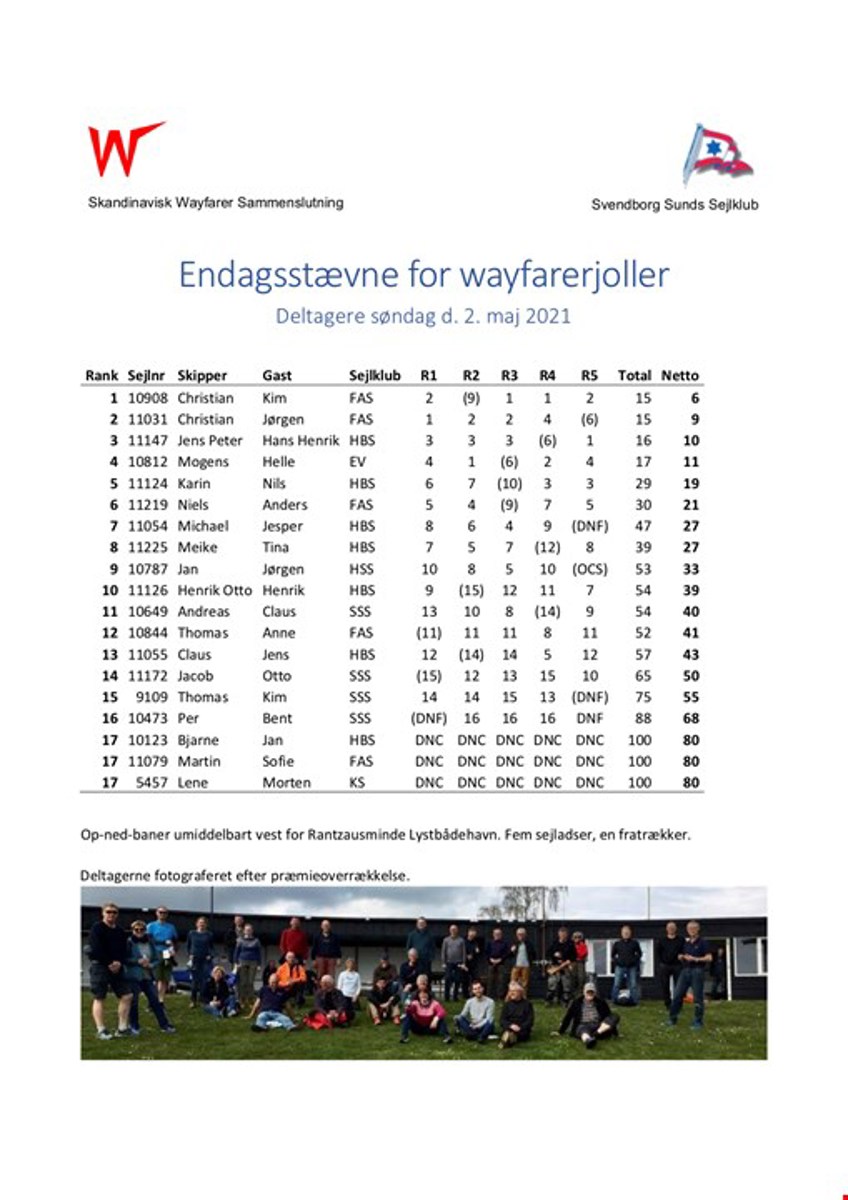 W
Skandinavisk Wayfarer Sammenslutning

Svendborg Sunds Sejlklub

Endagsstævne for wayfarerjoller

Deltagere søndag d. 2. maj 2021

| Rank | Sejlnr | Skipper | Gast | Sejlklub | R1 | R2 | R3 | R4 | R5 | Total | Netto |
|---|---|---|---|---|---|---|---|---|---|---|---|
| 1 | 10908 | Christian | Kim | FAS | 2 | (9) | 1 | 1 | 2 | 15 | 6 |
| 2 | 11031 | Christian | Jørgen | FAS | 1 | 2 | 2 | 4 | (6) | 15 | 9 |
| 3 | 11147 | Jens Peter | Hans Henrik | HBS | 3 | 3 | 3 | (6) | 1 | 16 | 10 |
| 4 | 10812 | Mogens | Helle | EV | 4 | 1 | (6) | 2 | 4 | 17 | 11 |
| 5 | 11124 | Karin | Nils | HBS | 6 | 7 | (10) | 3 | 3 | 29 | 19 |
| 6 | 11219 | Niels | Anders | FAS | 5 | 4 | (9) | 7 | 5 | 30 | 21 |
| 7 | 11054 | Michael | Jesper | HBS | 8 | 6 | 4 | 9 | (DNF) | 47 | 27 |
| 8 | 11225 | Meike | Tina | HBS | 7 | 5 | 7 | (12) | 8 | 39 | 27 |
| 9 | 10787 | Jan | Jørgen | HSS | 10 | 8 | 5 | 10 | (OCS) | 53 | 33 |
| 10 | 11126 | Henrik Otto | Henrik | HBS | 9 | (15) | 12 | 11 | 7 | 54 | 39 |
| 11 | 10649 | Andreas | Claus | SSS | 13 | 10 | 8 | (14) | 9 | 54 | 40 |
| 12 | 10844 | Thomas | Anne | FAS | (11) | 11 | 11 | 8 | 11 | 52 | 41 |
| 13 | 11055 | Claus | Jens | HBS | 12 | (14) | 14 | 5 | 12 | 57 | 43 |
| 14 | 11172 | Jacob | Otto | SSS | (15) | 12 | 13 | 15 | 10 | 65 | 50 |
| 15 | 9109 | Thomas | Kim | SSS | 14 | 14 | 15 | 13 | (DNF) | 75 | 55 |
| 16 | 10473 | Per | Bent | SSS | (DNF) | 16 | 16 | 16 | DNF | 88 | 68 |
| 17 | 10123 | Bjarne | Jan | HBS | DNC | DNC | DNC | DNC | DNC | 100 | 80 |
| 17 | 11079 | Martin | Sofie | FAS | DNC | DNC | DNC | DNC | DNC | 100 | 80 |
| 17 | 5457 | Lene | Morten | KS | DNC | DNC | DNC | DNC | DNC | 100 | 80 |

Op-ned-baner umiddelbart vest for Rantzausminde Lystbådehavn. Fem sejladser, en fratrækker.

Deltagerne fotograferet efter præmieoverrækkelse.